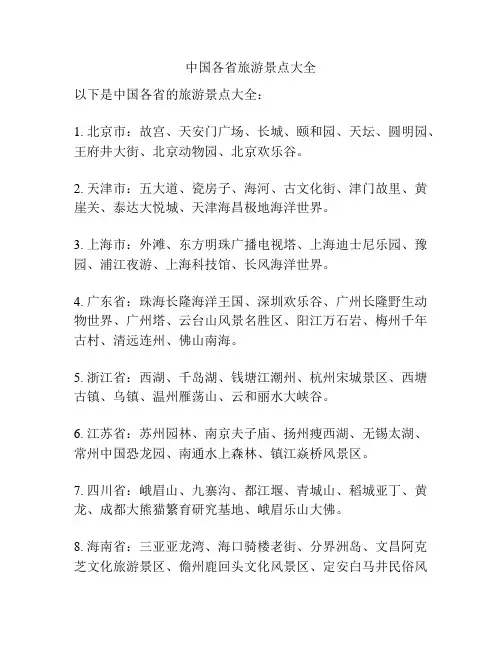 中国各省旅游景点大全

以下是中国各省的旅游景点大全：

1. 北京市：故宫、天安门广场、长城、颐和园、天坛、圆明园、王府井大街、北京动物园、北京欢乐谷。

2. 天津市：五大道、瓷房子、海河、古文化街、津门故里、黄崖关、泰达大悦城、天津海昌极地海洋世界。

3. 上海市：外滩、东方明珠广播电视塔、上海迪士尼乐园、豫园、浦江夜游、上海科技馆、长风海洋世界。

4. 广东省：珠海长隆海洋王国、深圳欢乐谷、广州长隆野生动物世界、广州塔、云台山风景名胜区、阳江万石岩、梅州千年古村、清远连州、佛山南海。

5. 浙江省：西湖、千岛湖、钱塘江潮州、杭州宋城景区、西塘古镇、乌镇、温州雁荡山、云和丽水大峡谷。

6. 江苏省：苏州园林、南京夫子庙、扬州瘦西湖、无锡太湖、常州中国恐龙园、南通水上森林、镇江焱桥风景区。

7. 四川省：峨眉山、九寨沟、都江堰、青城山、稻城亚丁、黄龙、成都大熊猫繁育研究基地、峨眉乐山大佛。

8. 海南省：三亚亚龙湾、海口骑楼老街、分界洲岛、文昌阿克芝文化旅游景区、儋州鹿回头文化风景区、定安白马井民俗风